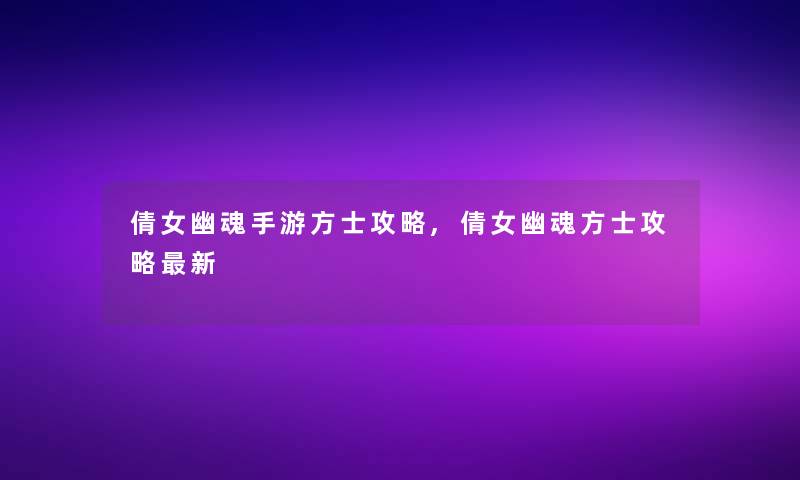 倩女幽魂手游方士攻略，倩女幽魂方士攻略最新